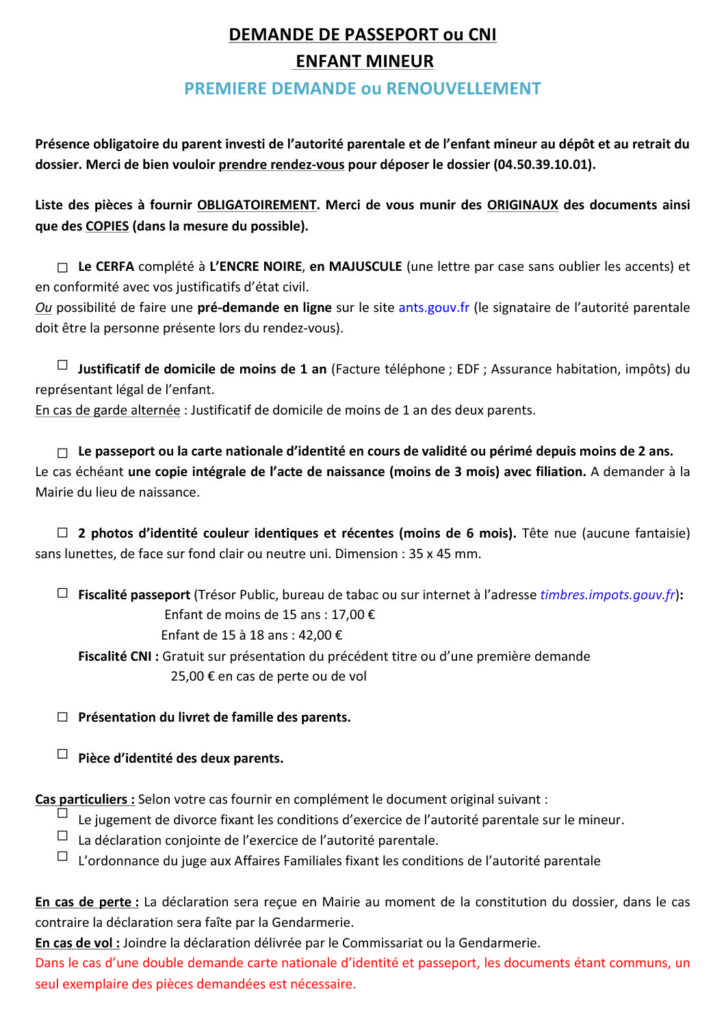 DEMANDE DE PASSEPORT ou CNI
ENFANT MINEUR
PREMIERE DEMANDE ou RENOUVELLEMENT

Présence obligatoire du parent investi de l'autorité parentale et de l'enfant mineur au dépôt et au retrait du dossier. Merci de bien vouloir prendre rendez-vous pour déposer le dossier (04.50.39.10.01).

Liste des pièces à fournir OBLIGATOIREMENT. Merci de vous munir des ORIGINAUX des documents ainsi que des COPIES (dans la mesure du possible).

☐ Le CERFA complété à L'ENCRE NOIRE, en MAJUSCULE (une lettre par case sans oublier les accents) et en conformité avec vos justificatifs d'état civil.
Ou possibilité de faire une pré-demande en ligne sur le site ants.gouv.fr (le signataire de l'autorité parentale doit être la personne présente lors du rendez-vous).

☐ Justificatif de domicile de moins de 1 an (Facture téléphone ; EDF ; Assurance habitation, impôts) du représentant légal de l'enfant.
En cas de garde alternée : Justificatif de domicile de moins de 1 an des deux parents.

☐ Le passeport ou la carte nationale d'identité en cours de validité ou périmé depuis moins de 2 ans.
Le cas échéant une copie intégrale de l'acte de naissance (moins de 3 mois) avec filiation. A demander à la Mairie du lieu de naissance.

☐ 2 photos d'identité couleur identiques et récentes (moins de 6 mois). Tête nue (aucune fantaisie) sans lunettes, de face sur fond clair ou neutre uni. Dimension : 35 x 45 mm.

☐ Fiscalité passeport (Trésor Public, bureau de tabac ou sur internet à l'adresse timbres.impots.gouv.fr):
Enfant de moins de 15 ans : 17,00 €
Enfant de 15 à 18 ans : 42,00 €
Fiscalité CNI : Gratuit sur présentation du précédent titre ou d'une première demande
25,00 € en cas de perte ou de vol

☐ Présentation du livret de famille des parents.

☐ Pièce d'identité des deux parents.

Cas particuliers : Selon votre cas fournir en complément le document original suivant :
☐ Le jugement de divorce fixant les conditions d'exercice de l'autorité parentale sur le mineur.
☐ La déclaration conjointe de l'exercice de l'autorité parentale.
☐ L'ordonnance du juge aux Affaires Familiales fixant les conditions de l'autorité parentale

En cas de perte : La déclaration sera reçue en Mairie au moment de la constitution du dossier, dans le cas contraire la déclaration sera faîte par la Gendarmerie.
En cas de vol : Joindre la déclaration délivrée par le Commissariat ou la Gendarmerie.
Dans le cas d'une double demande carte nationale d'identité et passeport, les documents étant communs, un seul exemplaire des pièces demandées est nécessaire.